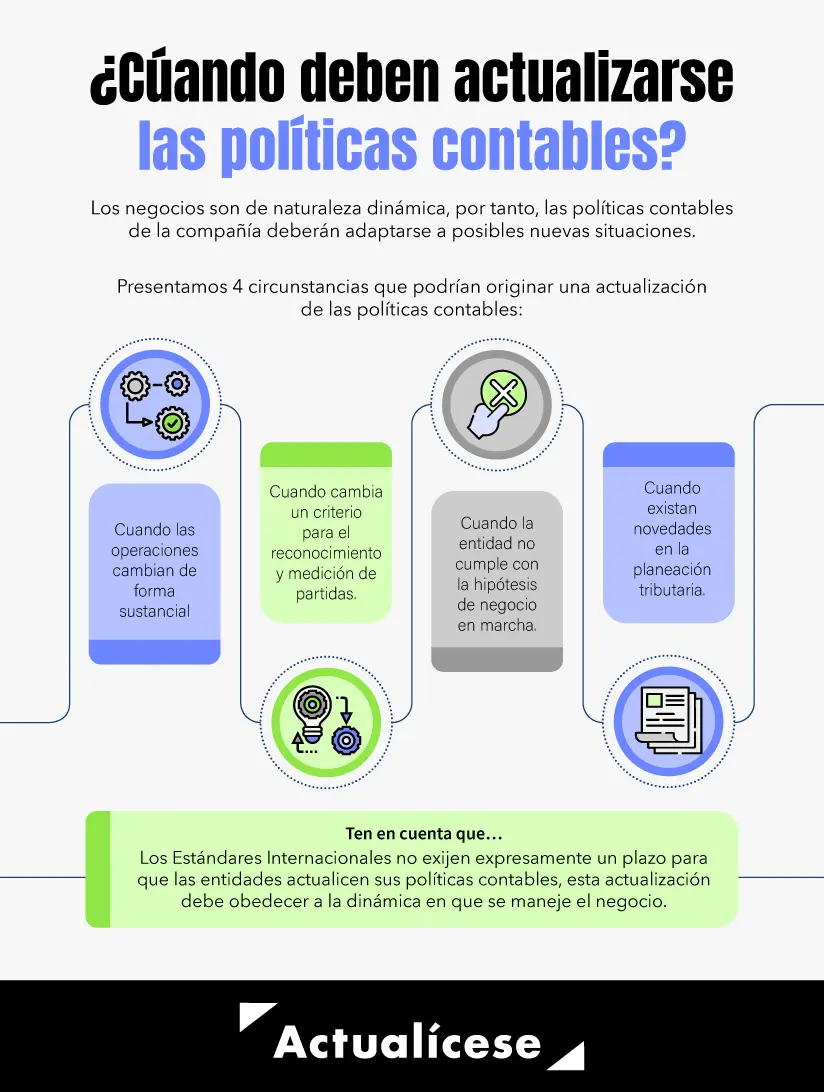 ¿Cúando deben actualizarse las políticas contables?

Los negocios son de naturaleza dinámica, por tanto, las políticas contables de la compañía deberán adaptarse a posibles nuevas situaciones.

Presentamos 4 circunstancias que podrían originar una actualización de las políticas contables:

Cuando las operaciones cambian de forma sustancial

Cuando cambia un criterio para el reconocimiento y medición de partidas.

Cuando la entidad no cumple con la hipótesis de negocio en marcha.

Cuando existan novedades en la planeación tributaria.

Ten en cuenta que…
Los Estándares Internacionales no exijen expresamente un plazo para que las entidades actualicen sus políticas contables, esta actualización debe obedecer a la dinámica en que se maneje el negocio.

Actualícese